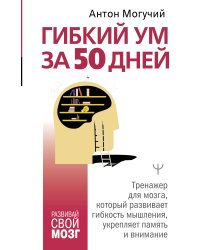 Антон Могучий

ГИБКИЙ УМ ЗА 50 ДНЕЙ

Ψ

Тренажер для мозга, который развивает гибкость мышления, укрепляет память и внимание

РАЗВИВАЙ СВОЙ МОЗГ